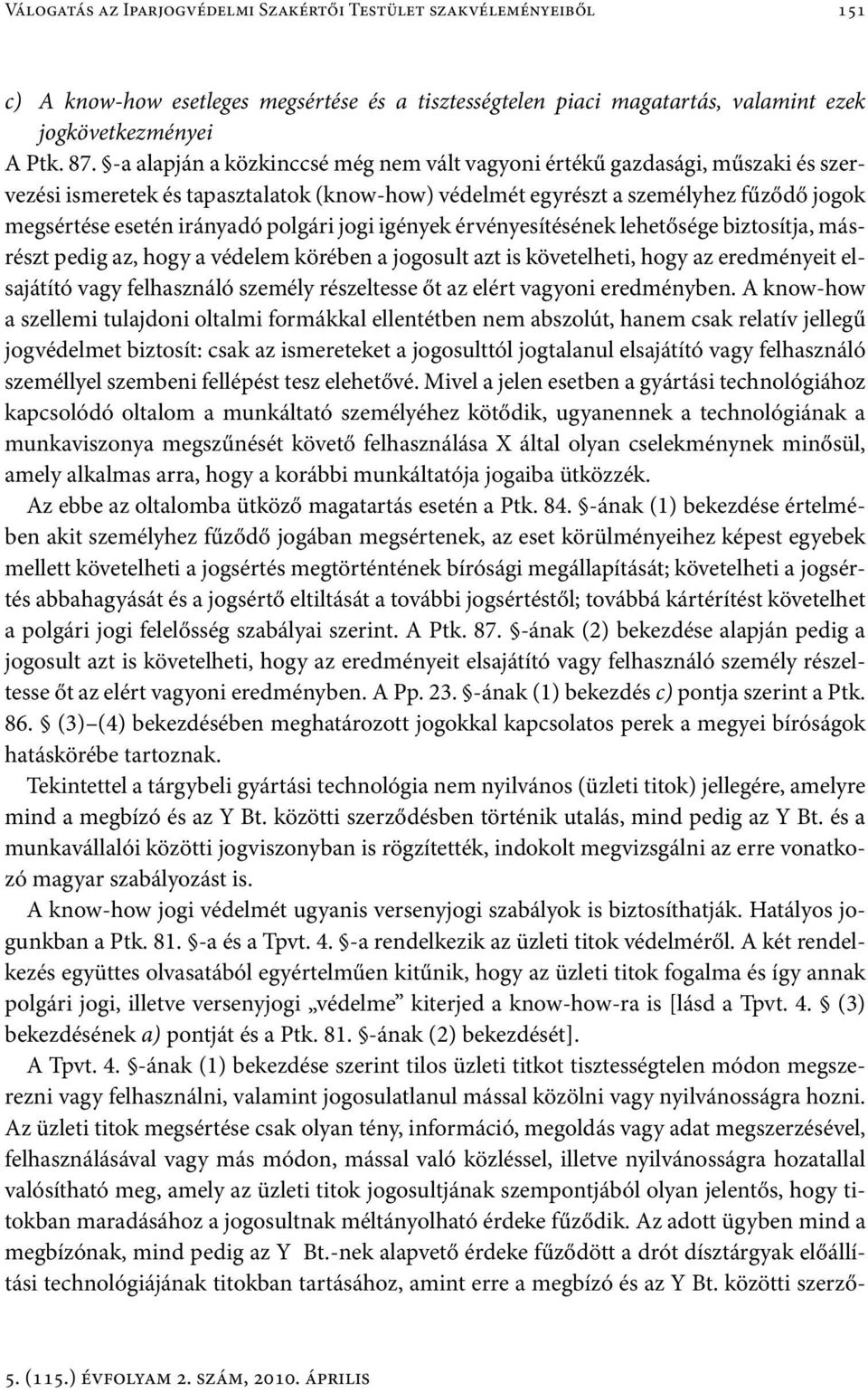 Válogatás az Iparjogvédelmi Szakértői Testület szakvéleményeiből 151

c) A know-how esetleges megsértése és a tisztességtelen piaci magatartás, valamint ezek jogkövetkezményei

A Ptk. 87. §-a alapján a közkinccsé még nem vált vagyoni értékű gazdasági, műszaki és szervezési ismeretek és tapasztalatok (know-how) védelmét egyrészt a személyhez fűződő jogok megsértése esetén irányadó polgári jogi igények érvényesítésének lehetősége biztosítja, másrészt pedig az, hogy a védelem körében a jogosult azt is követelheti, hogy az eredményeit elsajátító vagy felhasználó személy részeltesse őt az elért vagyoni eredményben. A know-how a szellemi tulajdoni oltalmi formákkal ellentétben nem abszolút, hanem csak relatív jellegű jogvédelmet biztosít: csak az ismereteket a jogosulttól jogtalanul elsajátító vagy felhasználó személlyel szembeni fellépést tesz elehetővé. Mivel a jelen esetben a gyártási technológiához kapcsolódó oltalom a munkáltató személyéhez kötődik, ugyanennek a technológiának a munkaviszonya megszűnését követő felhasználása X által olyan cselekménynek minősül, amely alkalmas arra, hogy a korábbi munkáltatója jogaiba ütközzék.

Az ebbe az oltalomba ütköző magatartás esetén a Ptk. 84. §-ának (1) bekezdése értelmében akit személyhez fűződő jogában megsértenek, az eset körülményeihez képest egyebek mellett követelheti a jogsértés megtörténtének bírósági megállapítását; követelheti a jogsértés abbahagyását és a jogsértő eltiltását a további jogsértéstől; továbbá kártérítést követelhet a polgári jogi felelősség szabályai szerint. A Ptk. 87. §-ának (2) bekezdése alapján pedig a jogosult azt is követelheti, hogy az eredményeit elsajátító vagy felhasználó személy részeltesse őt az elért vagyoni eredményben. A Pp. 23. §-ának (1) bekezdés c) pontja szerint a Ptk. 86. § (3)–(4) bekezdésében meghatározott jogokkal kapcsolatos perek a megyei bíróságok hatáskörébe tartoznak.

Tekintettel a tárgybeli gyártási technológia nem nyilvános (üzleti titok) jellegére, amelyre mind a megbízó és az Y Bt. közötti szerződésben történik utalás, mind pedig az Y Bt. és a munkavállalói közötti jogviszonyban is rögzítették, indokolt megvizsgálni az erre vonatkozó magyar szabályozást is.

A know-how jogi védelmét ugyanis versenyjogi szabályok is biztosíthatják. Hatályos jogunkban a Ptk. 81. §-a és a Tpvt. 4. §-a rendelkezik az üzleti titok védelméről. A két rendelkezés együttes olvasatából egyértelműen kitűnik, hogy az üzleti titok fogalma és így annak polgári jogi, illetve versenyjogi „védelme” kiterjed a know-how-ra is [lásd a Tpvt. 4. § (3) bekezdésének a) pontját és a Ptk. 81. §-ának (2) bekezdését].

A Tpvt. 4. §-ának (1) bekezdése szerint tilos üzleti titkot tisztességtelen módon megszerezni vagy felhasználni, valamint jogosulatlanul mással közölni vagy nyilvánosságra hozni. Az üzleti titok megsértése csak olyan tény, információ, megoldás vagy adat megszerzésével, felhasználásával vagy más módon, mással való közléssel, illetve nyilvánosságra hozatallal valósítható meg, amely az üzleti titok jogosultjának szempontjából olyan jelentős, hogy titokban maradásához a jogosultnak méltányolható érdeke fűződik. Az adott ügyben mind a megbízónak, mind pedig az Y Bt.-nek alapvető érdeke fűződött a drót dísztárgyak előállítási technológiájának titokban tartásához, amint erre a megbízó és az Y Bt. közötti szerző-

5. (115.) évfolyam 2. szám, 2010. április